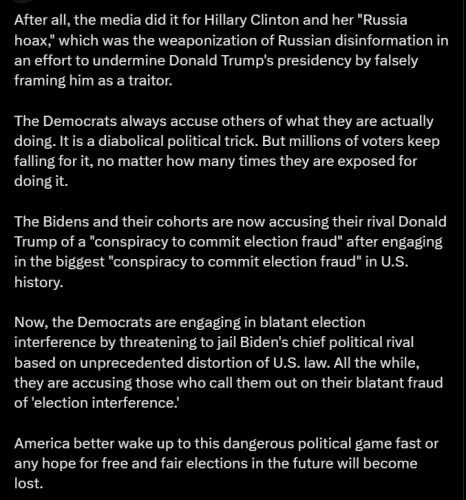 After all, the media did it for Hillary Clinton and her "Russia hoax," which was the weaponization of Russian disinformation in an effort to undermine Donald Trump's presidency by falsely framing him as a traitor.

The Democrats always accuse others of what they are actually doing. It is a diabolical political trick. But millions of voters keep falling for it, no matter how many times they are exposed for doing it.

The Bidens and their cohorts are now accusing their rival Donald Trump of a "conspiracy to commit election fraud" after engaging in the biggest "conspiracy to commit election fraud" in U.S. history.

Now, the Democrats are engaging in blatant election interference by threatening to jail Biden's chief political rival based on unprecedented distortion of U.S. law. All the while, they are accusing those who call them out on their blatant fraud of 'election interference.'

America better wake up to this dangerous political game fast or any hope for free and fair elections in the future will become lost.